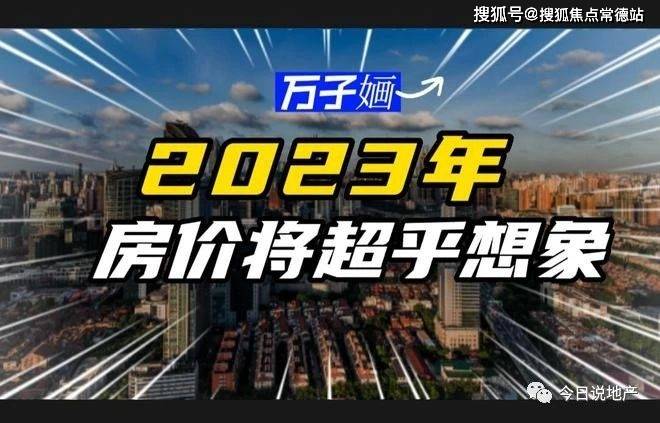 搜狐号@搜狐焦点常德站

万子婳

2023年
房价将超乎想象

今日说地产